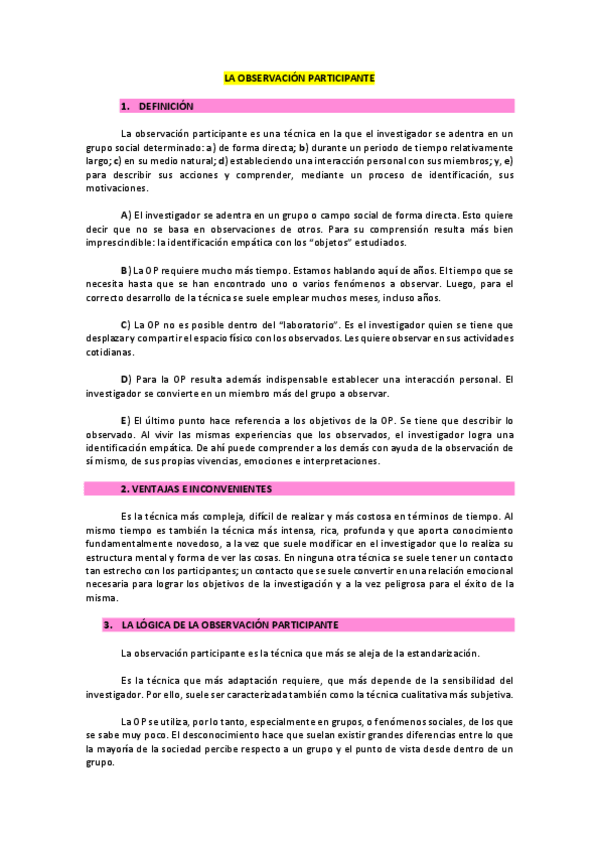 LA OBSERVACIÓN PARTICIPANTE

1. DEFINICIÓN

La observación participante es una técnica en la que el investigador se adentra en un grupo social determinado: a) de forma directa; b) durante un periodo de tiempo relativamente largo; c) en su medio natural; d) estableciendo una interacción personal con sus miembros; y, e) para describir sus acciones y comprender, mediante un proceso de identificación, sus motivaciones.

A) El investigador se adentra en un grupo o campo social de forma directa. Esto quiere decir que no se basa en observaciones de otros. Para su comprensión resulta más bien imprescindible: la identificación empática con los "objetos" estudiados.

B) La OP requiere mucho más tiempo. Estamos hablando aquí de años. El tiempo que se necesita hasta que se han encontrado uno o varios fenómenos a observar. Luego, para el correcto desarrollo de la técnica se suele emplear muchos meses, incluso años.

C) La OP no es posible dentro del "laboratorio". Es el investigador quien se tiene que desplazar y compartir el espacio físico con los observados. Les quiere observar en sus actividades cotidianas.

D) Para la OP resulta además indispensable establecer una interacción personal. El investigador se convierte en un miembro más del grupo a observar.

E) El último punto hace referencia a los objetivos de la OP. Se tiene que describir lo observado. Al vivir las mismas experiencias que los observados, el investigador logra una identificación empática. De ahí puede comprender a los demás con ayuda de la observación de sí mismo, de sus propias vivencias, emociones e interpretaciones.

2. VENTAJAS E INCONVENIENTES

Es la técnica más compleja, difícil de realizar y más costosa en términos de tiempo. Al mismo tiempo es también la técnica más intensa, rica, profunda y que aporta conocimiento fundamentalmente novedoso, a la vez que suele modificar en el investigador que lo realiza su estructura mental y forma de ver las cosas. En ninguna otra técnica se suele tener un contacto tan estrecho con los participantes; un contacto que se suele convertir en una relación emocional necesaria para lograr los objetivos de la investigación y a la vez peligrosa para el éxito de la misma.

3. LA LÓGICA DE LA OBSERVACIÓN PARTICIPANTE

La observación participante es la técnica que más se aleja de la estandarización.

Es la técnica que más adaptación requiere, que más depende de la sensibilidad del investigador. Por ello, suele ser caracterizada también como la técnica cualitativa más subjetiva.

La OP se utiliza, por lo tanto, especialmente en grupos, o fenómenos sociales, de los que se sabe muy poco. El desconocimiento hace que suelan existir grandes diferencias entre lo que la mayoría de la sociedad percibe respecto a un grupo y el punto de vista desde dentro de un grupo.